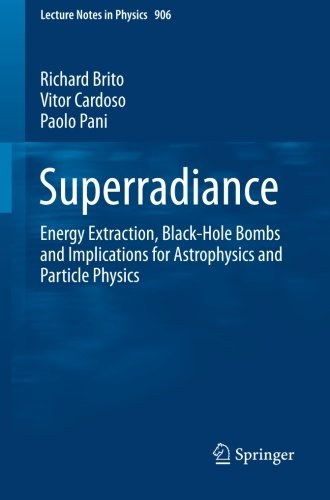 Lecture Notes in Physics 906

Richard Brito
Vitor Cardoso
Paolo Pani

Superradiance

Energy Extraction, Black-Hole Bombs and Implications for Astrophysics and Particle Physics

Springer